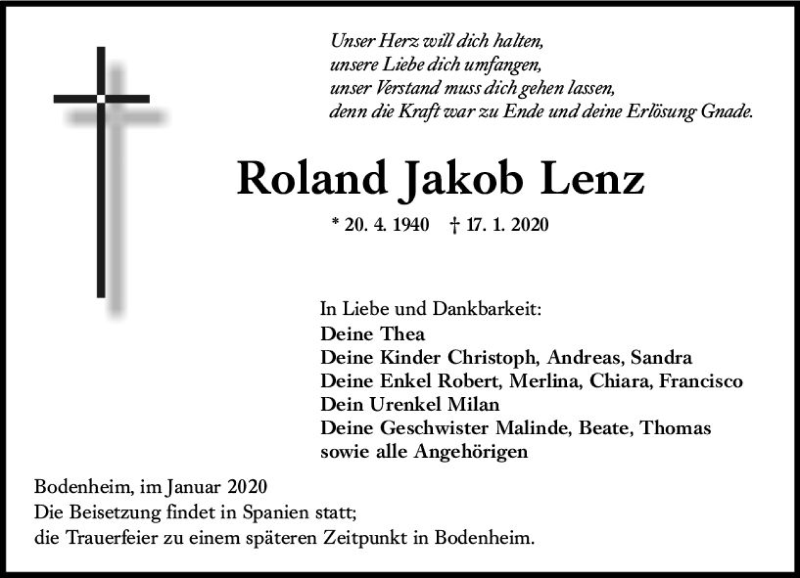 Unser Herz will dich halten,
unsere Liebe dich umfangen,
unser Verstand muss dich gehen lassen,
denn die Kraft war zu Ende und deine Erlösung Gnade.

Roland Jakob Lenz

* 20. 4. 1940 † 17. 1. 2020

In Liebe und Dankbarkeit:
Deine Thea
Deine Kinder Christoph, Andreas, Sandra
Deine Enkel Robert, Merlina, Chiara, Francisco
Dein Urenkel Milan
Deine Geschwister Malinde, Beate, Thomas
sowie alle Angehörigen

Bodenheim, im Januar 2020
Die Beisetzung findet in Spanien statt;
die Trauerfeier zu einem späteren Zeitpunkt in Bodenheim.